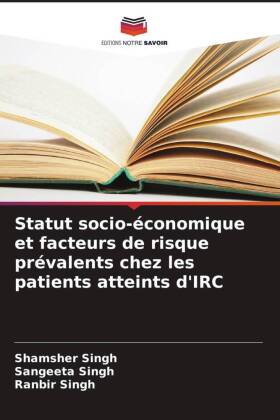 EDITIONS NOTRE SAVOIR

Statut socio-économique et facteurs de risque prévalents chez les patients atteints d'IRC

Shamsher Singh
Sangeeta Singh
Ranbir Singh